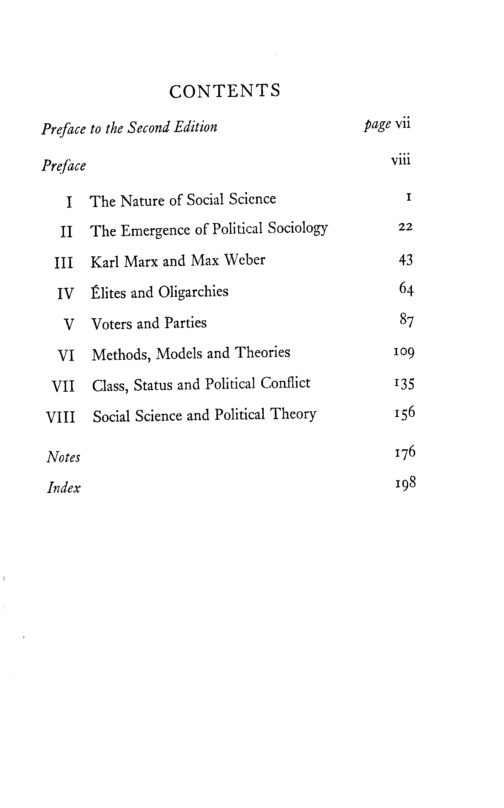 CONTENTS

Preface to the Second Edition page vii

Preface viii

I The Nature of Social Science 1

II The Emergence of Political Sociology 22

III Karl Marx and Max Weber 43

IV Élites and Oligarchies 64

V Voters and Parties 87

VI Methods, Models and Theories 109

VII Class, Status and Political Conflict 135

VIII Social Science and Political Theory 156

Notes 176

Index 198